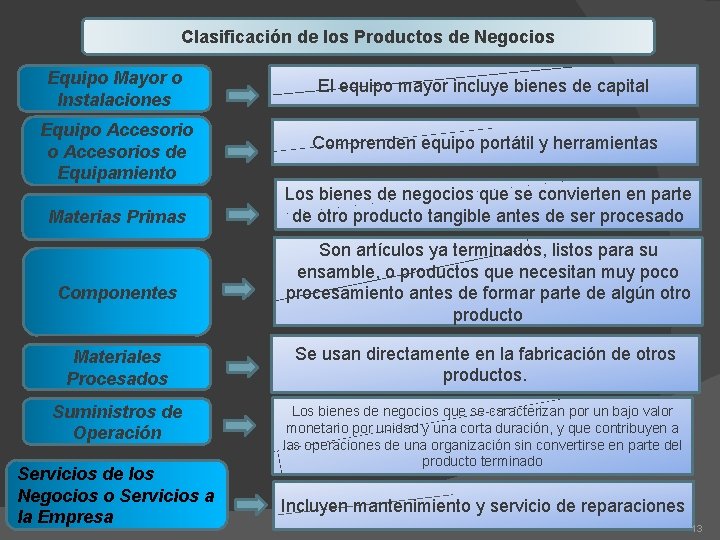 Clasificación de los Productos de Negocios

Equipo Mayor o Instalaciones

El equipo mayor incluye bienes de capital

Equipo Accesorio o Accesorios de Equipamiento

Comprenden equipo portátil y herramientas

Materias Primas

Los bienes de negocios que se convierten en parte de otro producto tangible antes de ser procesado

Componentes

Son artículos ya terminados, listos para su ensamble, o productos que necesitan muy poco procesamiento antes de formar parte de algún otro producto

Materiales Procesados

Se usan directamente en la fabricación de otros productos.

Suministros de Operación

Los bienes de negocios que se caracterizan por un bajo valor monetario por unidad y una corta duración, y que contribuyen a las operaciones de una organización sin convertirse en parte del producto terminado

Servicios de los Negocios o Servicios a la Empresa

Incluyen mantenimiento y servicio de reparaciones

13